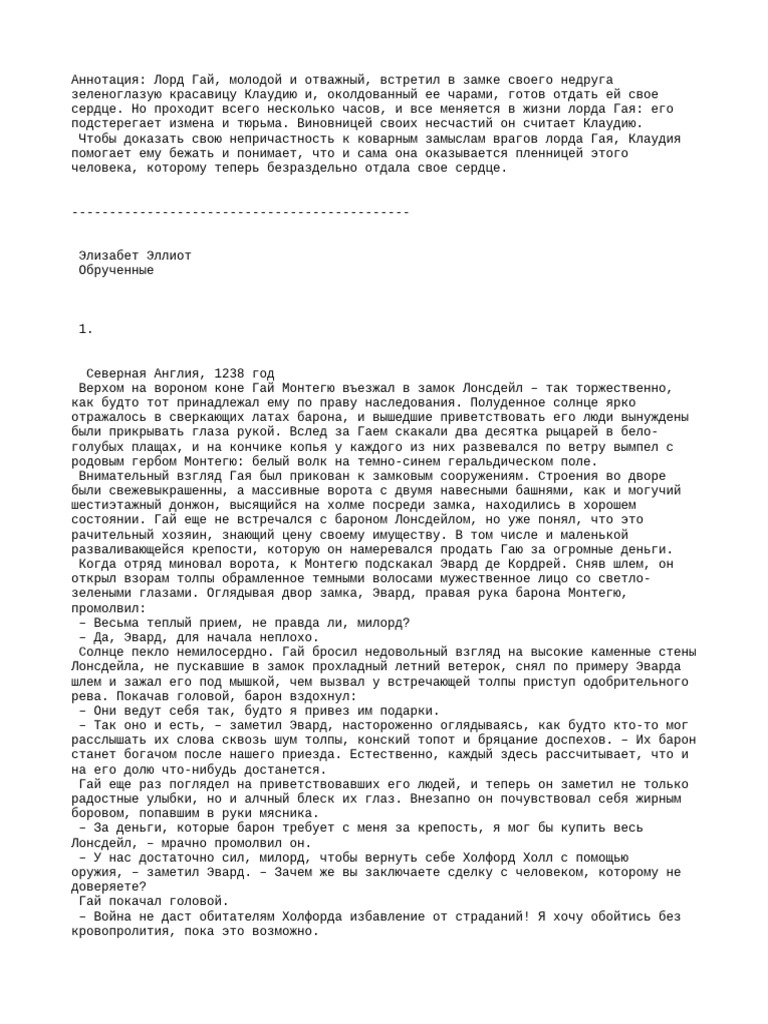 Аннотация: Лорд Гай, молодой и отважный, встретил в замке своего недруга зеленоглазую красавицу Клаудию и, околдованный ее чарами, готов отдать ей свое сердце. Но проходит всего несколько часов, и все меняется в жизни лорда Гая: его подстерегает измена и тюрьма. Виновницей своих несчастий он считает Клаудию.
Чтобы доказать свою непричастность к коварным замыслам врагов лорда Гая, Клаудия помогает ему бежать и понимает, что и сама она оказывается пленницей этого человека, которому теперь безраздельно отдала свое сердце.

---------------------------------------------

Элизабет Эллиот
Обрученные

1.

Северная Англия, 1238 год
Верхом на вороном коне Гай Монтегю въезжал в замок Лонсдейл – так торжественно, как будто тот принадлежал ему по праву наследования. Полуденное солнце ярко отражалось в сверкающих латах барона, и вышедшие приветствовать его люди вынуждены были прикрывать глаза рукой. Вслед за Гаем скакали два десятка рыцарей в бело-голубых плащах, и на кончике копья у каждого из них развевался по ветру вымпел с родовым гербом Монтегю: белый волк на темно-синем геральдическом поле.
Внимательный взгляд Гая был прикован к замковым сооружениям. Строения во дворе были свежевыкрашенны, а массивные ворота с двумя навесными башнями, как и могучий шестиэтажный донжон, высящийся на холме посреди замка, находились в хорошем состоянии. Гай еще не встречался с бароном Лонсдейлом, но уже понял, что это рачительный хозяин, знающий цену своему имуществу. В том числе и маленькой разваливающейся крепости, которую он намеревался продать Гаю за огромные деньги.
Когда отряд миновал ворота, к Монтегю подскакал Эвард де Кордрей. Сняв шлем, он открыл взорам толпы обрамленное темными волосами мужественное лицо со светло-зелеными глазами. Оглядывая двор замка, Эвард, правая рука барона Монтегю, промолвил:
– Весьма теплый прием, не правда ли, милорд?
– Да, Эвард, для начала неплохо.
Солнце пекло немилосердно. Гай бросил недовольный взгляд на высокие каменные стены Лонсдейла, не пускавшие в замок прохладный летний ветерок, снял по примеру Эварда шлем и зажал его под мышкой, чем вызвал у встречающей толпы приступ одобрительного рева. Покачав головой, барон вздохнул:
– Они ведут себя так, будто я привез им подарки.
– Так оно и есть, – заметил Эвард, настороженно оглядываясь, как будто кто-то мог расслышать их слова сквозь шум толпы, конский топот и бряцание доспехов. – Их барон станет богачом после нашего приезда. Естественно, каждый здесь рассчитывает, что и на его долю что-нибудь достанется.
Гай еще раз поглядел на приветствовавших его людей, и теперь он заметил не только радостные улыбки, но и алчный блеск их глаз. Внезапно он почувствовал себя жирным боровом, попавшим в руки мясника.
– За деньги, которые барон требует с меня за крепость, я мог бы купить весь Лонсдейл, – мрачно промолвил он.
– У нас достаточно сил, милорд, чтобы вернуть себе Холфорд Холл с помощью оружия, – заметил Эвард. – Зачем же вы заключаете сделку с человеком, которому не доверяете?
Гай покачал головой.
– Война не даст обитателям Холфорда избавление от страданий! Я хочу обойтись без кровопролития, пока это возможно.